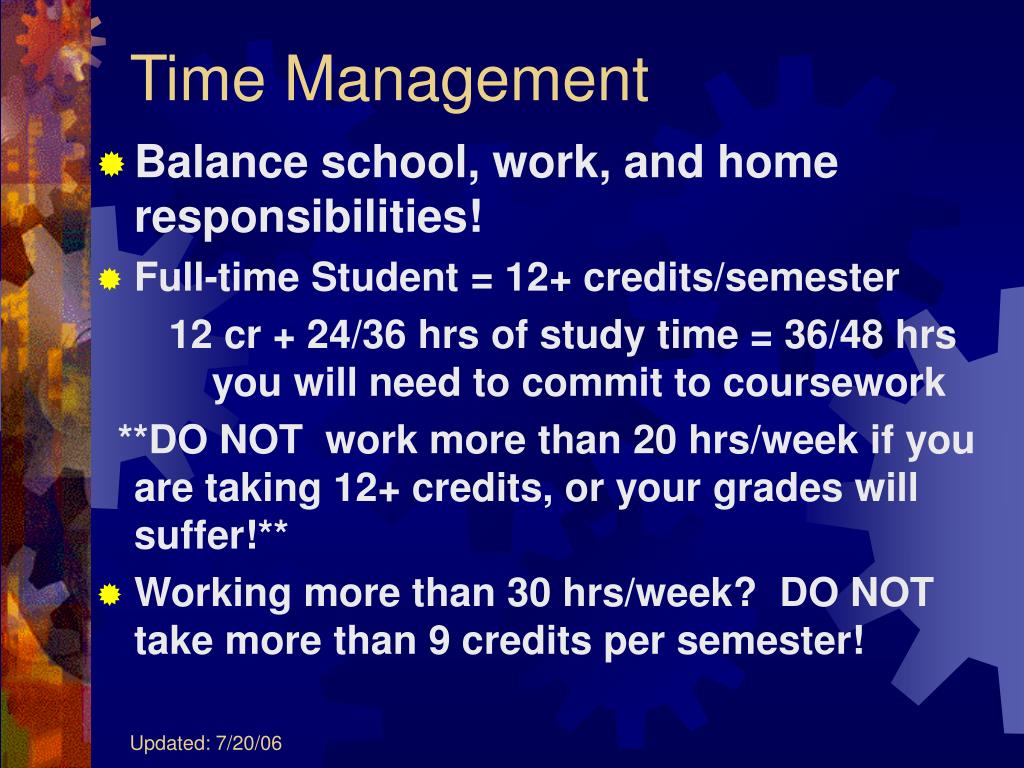 Time Management

Balance school, work, and home responsibilities!

Full-time Student = 12+ credits/semester

12 cr + 24/36 hrs of study time = 36/48 hrs you will need to commit to coursework

**DO NOT work more than 20 hrs/week if you are taking 12+ credits, or your grades will suffer!**

Working more than 30 hrs/week? DO NOT take more than 9 credits per semester!

Updated: 7/20/06